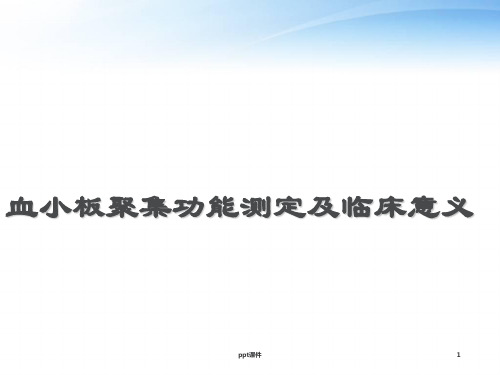 血小板聚集功能测定及临床意义

ppt课件

1